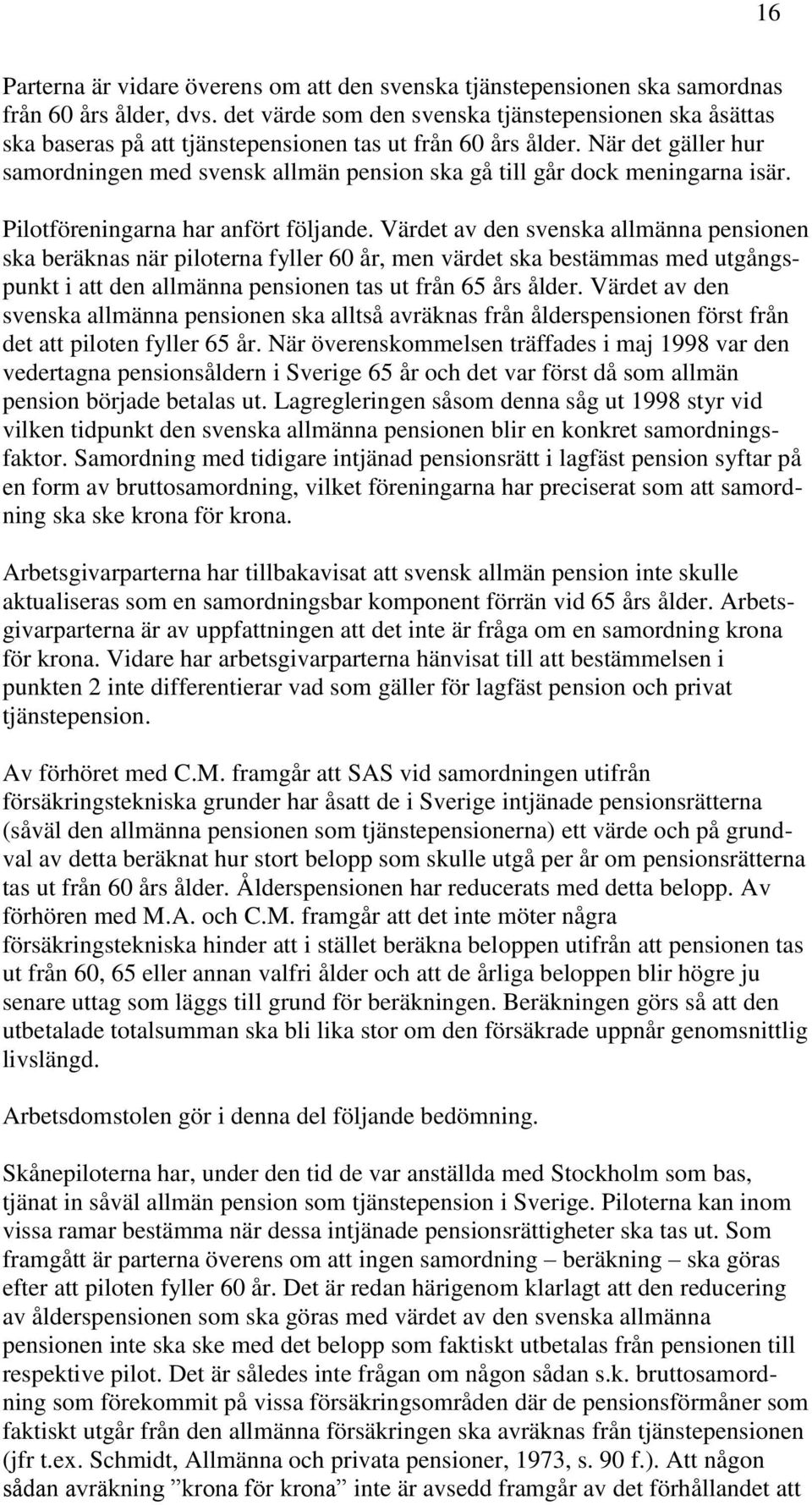 16

Parterna är vidare överens om att den svenska tjänstepensionen ska samordnas från 60 års ålder, dvs. det värde som den svenska tjänstepensionen ska åsättas ska baseras på att tjänstepensionen tas ut från 60 års ålder. När det gäller hur samordningen med svensk allmän pension ska gå till går dock meningarna isär.

Pilotföreningarna har anfört följande. Värdet av den svenska allmänna pensionen ska beräknas när piloterna fyller 60 år, men värdet ska bestämmas med utgångspunkt i att den allmänna pensionen tas ut från 65 års ålder. Värdet av den svenska allmänna pensionen ska alltså avräknas från ålderspensionen först från det att piloten fyller 65 år. När överenskommelsen träffades i maj 1998 var den vedertagna pensionsåldern i Sverige 65 år och det var först då som allmän pension började betalas ut. Lagregleringen såsom denna såg ut 1998 styr vid vilken tidpunkt den svenska allmänna pensionen blir en konkret samordningsfaktor. Samordning med tidigare intjänad pensionsrätt i lagfäst pension syftar på en form av bruttosamordning, vilket föreningarna har preciserat som att samordning ska ske krona för krona.

Arbetsgivarparterna har tillbakavisat att svensk allmän pension inte skulle aktualiseras som en samordningsbar komponent förrän vid 65 års ålder. Arbetsgivarparterna är av uppfattningen att det inte är fråga om en samordning krona för krona. Vidare har arbetsgivarparterna hänvisat till att bestämmelsen i punkten 2 inte differentierar vad som gäller för lagfäst pension och privat tjänstepension.

Av förhöret med C.M. framgår att SAS vid samordningen utifrån försäkringstekniska grunder har åsatt de i Sverige intjänade pensionsrätterna (såväl den allmänna pensionen som tjänstepensionerna) ett värde och på grundval av detta beräknat hur stort belopp som skulle utgå per år om pensionsrätterna tas ut från 60 års ålder. Ålderspensionen har reducerats med detta belopp. Av förhören med M.A. och C.M. framgår att det inte möter några försäkringstekniska hinder att i stället beräkna beloppen utifrån att pensionen tas ut från 60, 65 eller annan valfri ålder och att de årliga beloppen blir högre ju senare uttag som läggs till grund för beräkningen. Beräkningen görs så att den utbetalade totalsumman ska bli lika stor om den försäkrade uppnår genomsnittlig livslängd.

Arbetsdomstolen gör i denna del följande bedömning.

Skånepiloterna har, under den tid de var anställda med Stockholm som bas, tjänat in såväl allmän pension som tjänstepension i Sverige. Piloterna kan inom vissa ramar bestämma när dessa intjänade pensionsrättigheter ska tas ut. Som framgått är parterna överens om att ingen samordning – beräkning – ska göras efter att piloten fyller 60 år. Det är redan härigenom klarlagt att den reducering av ålderspensionen som ska göras med värdet av den svenska allmänna pensionen inte ska ske med det belopp som faktiskt utbetalas från pensionen till respektive pilot. Det är således inte frågan om någon sådan s.k. bruttosamordning som förekommit på vissa försäkringsområden där de pensionsförmåner som faktiskt utgår från den allmänna försäkringen ska avräknas från tjänstepensionen (jfr t.ex. Schmidt, Allmänna och privata pensioner, 1973, s. 90 f.). Att någon sådan avräkning ”krona för krona” inte är avsedd framgår av det förhållandet att